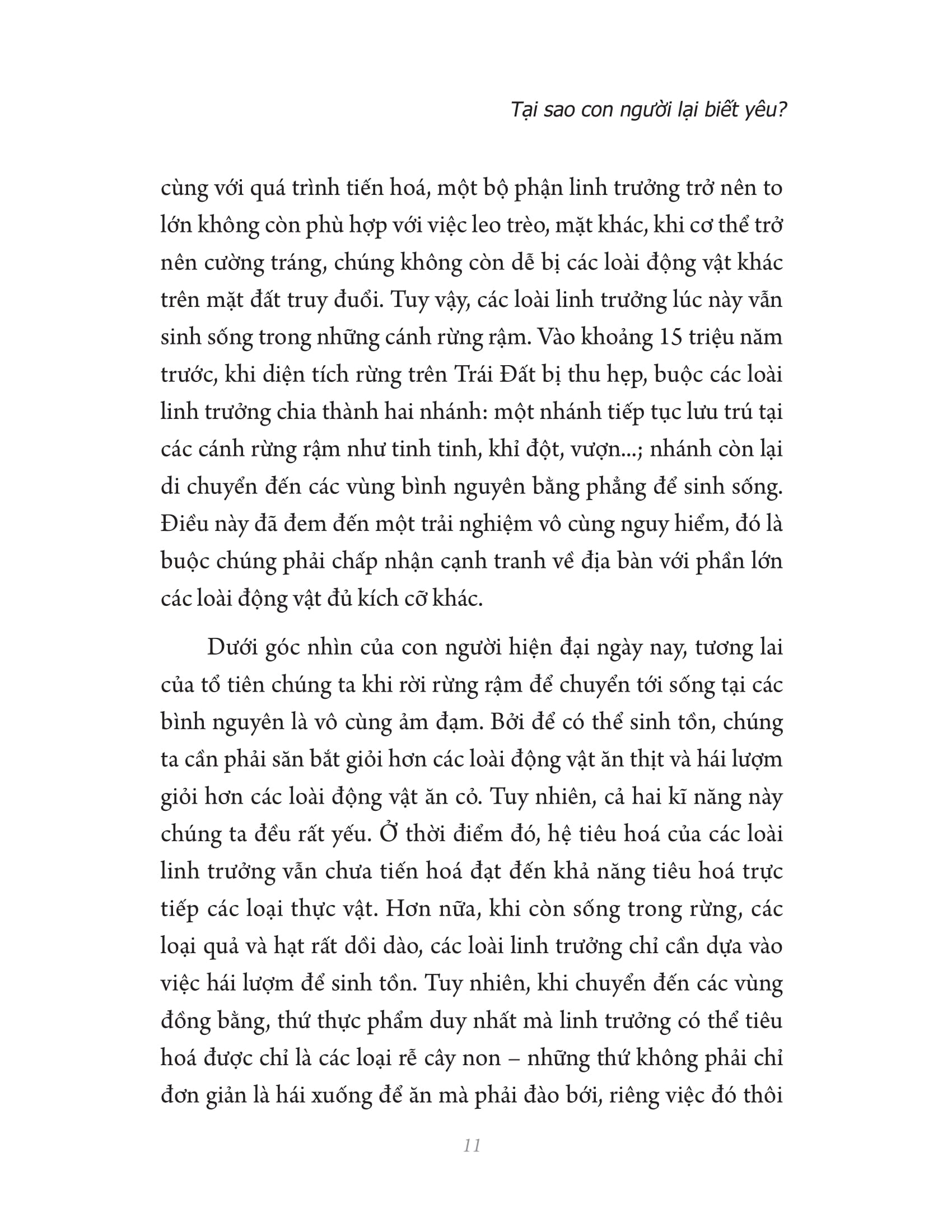 Tại sao con người lại biết yêu?

cùng với quá trình tiến hoá, một bộ phận linh trưởng trở nên to lớn không còn phù hợp với việc leo trèo, mặt khác, khi cơ thể trở nên cường tráng, chúng không còn dễ bị các loài động vật khác trên mặt đất truy đuổi. Tuy vậy, các loài linh trưởng lúc này vẫn sinh sống trong những cánh rừng rậm. Vào khoảng 15 triệu năm trước, khi diện tích rừng trên Trái Đất bị thu hẹp, buộc các loài linh trưởng chia thành hai nhánh: một nhánh tiếp tục lưu trú tại các cánh rừng rậm như tinh tinh, khỉ đột, vượn...; nhánh còn lại di chuyển đến các vùng bình nguyên bằng phẳng để sinh sống. Điều này đã đem đến một trải nghiệm vô cùng nguy hiểm, đó là buộc chúng phải chấp nhận cạnh tranh về địa bàn với phần lớn các loài động vật đủ kích cỡ khác.

Dưới góc nhìn của con người hiện đại ngày nay, tương lai của tổ tiên chúng ta khi rời rừng rậm để chuyển tới sống tại các bình nguyên là vô cùng ảm đạm. Bởi để có thể sinh tồn, chúng ta cần phải săn bắt giỏi hơn các loài động vật ăn thịt và hái lượm giỏi hơn các loài động vật ăn cỏ. Tuy nhiên, cả hai kĩ năng này chúng ta đều rất yếu. Ở thời điểm đó, hệ tiêu hoá của các loài linh trưởng vẫn chưa tiến hoá đạt đến khả năng tiêu hoá trực tiếp các loại thực vật. Hơn nữa, khi còn sống trong rừng, các loại quả và hạt rất dồi dào, các loài linh trưởng chỉ cần dựa vào việc hái lượm để sinh tồn. Tuy nhiên, khi chuyển đến các vùng đồng bằng, thứ thực phẩm duy nhất mà linh trưởng có thể tiêu hoá được chỉ là các loại rễ cây non – những thứ không phải chỉ đơn giản là hái xuống để ăn mà phải đào bới, riêng việc đó thôi

11